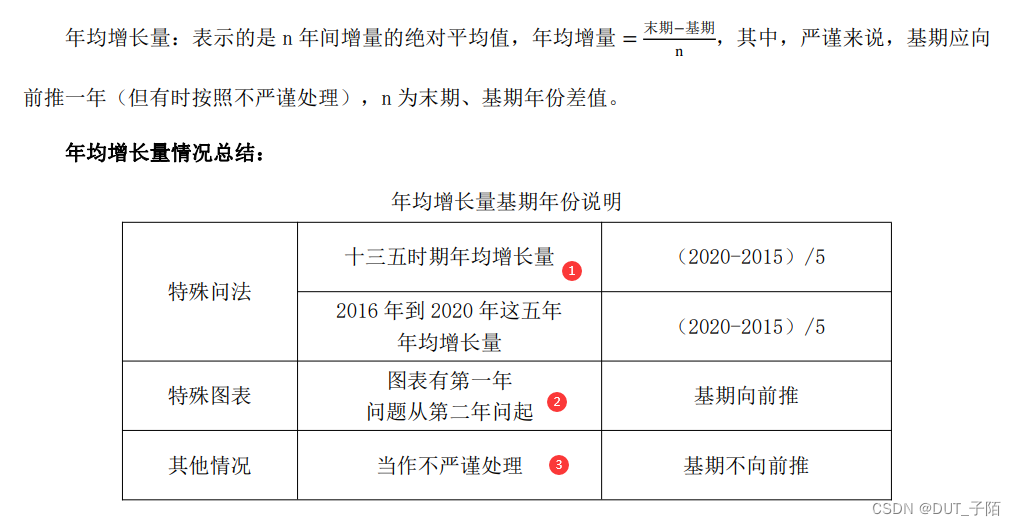 年均增长量：表示的是n年间增量的绝对平均值，年均增量$=\frac{末期-基期}{n}$，其中，严谨来说，基期应向前推一年（但有时按照不严谨处理），n为末期、基期年份差值。

年均增长量情况总结：

年均增长量基期年份说明

| 特殊问法 | 十三五时期年均增长量 1 | （2020-2015）/5 |
|---|---|---|
|  | 2016年到2020年这五年年均增长量 | （2020-2015）/5 |
| 特殊图表 | 图表有第一年问题从第二年问起 2 | 基期向前推 |
| 其他情况 | 当作不严谨处理 3 | 基期不向前推 |

CSDN @DUT_子陌